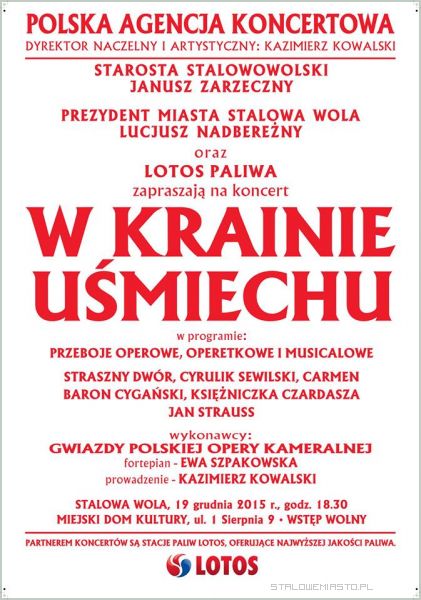 POLSKA AGENCJA KONCERTOWA
DYREKTOR NACZELNY I ARTYSTYCZNY: KAZIMIERZ KOWALSKI

STAROSTA STALOWOWOLSKI
JANUSZ ZARZECZNY

PREZYDENT MIASTA STALOWA WOLA
LUCJUSZ NADBEREŻNY

oraz
LOTOS PALIWA
zapraszają na koncert

W KRAINIE UŚMIECHU

w programie:
PRZEBOJE OPEROWE, OPERETKOWE I MUSICALOWE

STRASZNY DWÓR, CYRULIK SEWILSKI, CARMEN
BARON CYGAŃSKI, KSIĘŻNICZKA CZARDASZA
JAN STRAUSS

wykonawcy:
GWIAZDY POLSKIEJ OPERY KAMERALNEJ
fortepian - EWA SZPAKOWSKA
prowadzenie - KAZIMIERZ KOWALSKI

STALOWA WOLA, 19 grudnia 2015 r., godz. 18.30
MIEJSKI DOM KULTURY, ul. 1 Sierpnia 9 • WSTĘP WOLNY

PARTNEREM KONCERTÓW SĄ STACJE PALIW LOTOS, OFERUJĄCE NAJWYŻSZEJ JAKOŚCI PALIWA.

LOTOS

STALOWEMIASTO.PL